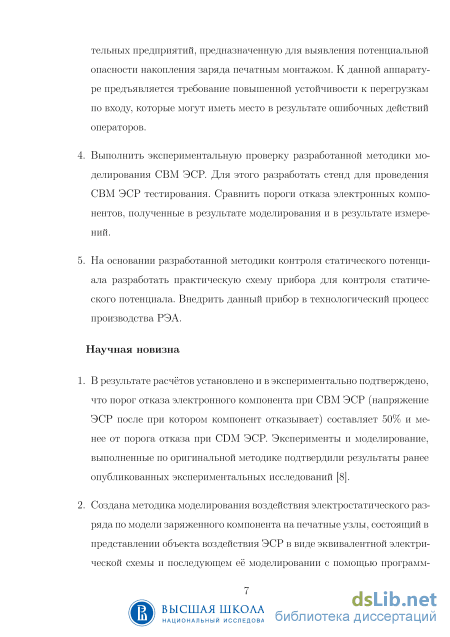 тельных предприятий, предназначенную для выявления потенциальной опасности накопления заряда печатным монтажом. К данной аппаратуре предъявляется требование повышенной устойчивости к перегрузкам по входу, которые могут иметь место в результате ошибочных действий операторов.

4. Выполнить экспериментальную проверку разработанной методики моделирования СВМ ЭСР. Для этого разработать стенд для проведения СВМ ЭСР тестирования. Сравнить пороги отказа электронных компонентов, полученные в результате моделирования и в результате измерений.

5. На основании разработанной методики контроля статического потенциала разработать практическую схему прибора для контроля статического потенциала. Внедрить данный прибор в технологический процесс производства РЭА.

Научная новизна

1. В результате расчётов установлено и в экспериментально подтверждено, что порог отказа электронного компонента при СВМ ЭСР (напряжение ЭСР после при котором компонент отказывает) составляет 50% и менее от порога отказа при CDM ЭСР. Эксперименты и моделирование, выполненные по оригинальной методике подтвердили результаты ранее опубликованных экспериментальных исследований [8].

2. Создана методика моделирования воздействия электростатического разряда по модели заряженного компонента на печатные узлы, состоящий в представлении объекта воздействия ЭСР в виде эквивалентной электрической схемы и последующем её моделировании с помощью программ-

7

ВЫСШАЯ ШКОЛА
НАЦИОНАЛЬНЫЙ ИССЛЕДОВА

dsLib.net
библиотека диссертаций